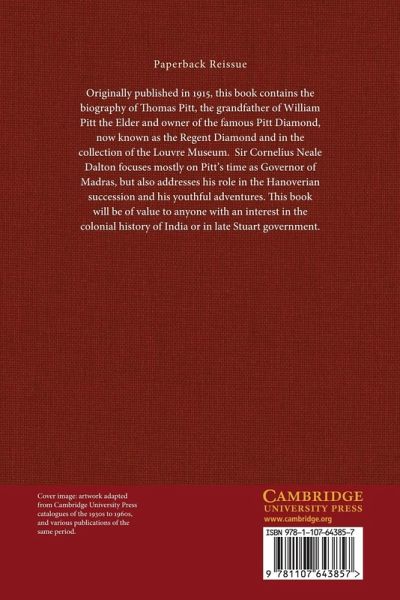 Paperback Reissue

Originally published in 1915, this book contains the biography of Thomas Pitt, the grandfather of William Pitt the Elder and owner of the famous Pitt Diamond, now known as the Regent Diamond and in the collection of the Louvre Museum. Sir Cornelius Neale Dalton focuses mostly on Pitt's time as Governor of Madras, but also addresses his role in the Hanoverian succession and his youthful adventures. This book will be of value to anyone with an interest in the colonial history of India or in late Stuart government.

Cover image: artwork adapted from Cambridge University Press catalogues of the 1930s to 1960s, and various publications of the same period.

CAMBRIDGE
UNIVERSITY PRESS
www.cambridge.org

ISBN 978-1-107-64385-7

9 781107 643857 >